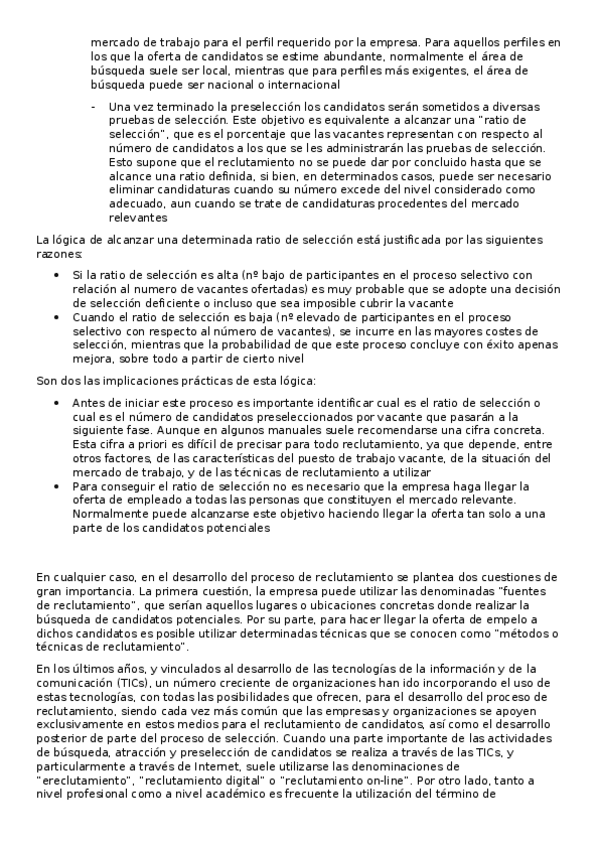 mercado de trabajo para el perfil requerido por la empresa. Para aquellos perfiles en los que la oferta de candidatos se estime abundante, normalmente el área de búsqueda suele ser local, mientras que para perfiles más exigentes, el área de búsqueda puede ser nacional o internacional

- Una vez terminado la preselección los candidatos serán sometidos a diversas pruebas de selección. Este objetivo es equivalente a alcanzar una "ratio de selección", que es el porcentaje que las vacantes representan con respecto al número de candidatos a los que se les administrarán las pruebas de selección. Esto supone que el reclutamiento no se puede dar por concluido hasta que se alcance una ratio definida, si bien, en determinados casos, puede ser necesario eliminar candidaturas cuando su número excede del nivel considerado como adecuado, aun cuando se trate de candidaturas procedentes del mercado relevantes

La lógica de alcanzar una determinada ratio de selección está justificada por las siguientes razones:

• Si la ratio de selección es alta (nº bajo de participantes en el proceso selectivo con relación al numero de vacantes ofertadas) es muy probable que se adopte una decisión de selección deficiente o incluso que sea imposible cubrir la vacante
• Cuando el ratio de selección es baja (nº elevado de participantes en el proceso selectivo con respecto al número de vacantes), se incurre en las mayores costes de selección, mientras que la probabilidad de que este proceso concluye con éxito apenas mejora, sobre todo a partir de cierto nivel

Son dos las implicaciones prácticas de esta lógica:

• Antes de iniciar este proceso es importante identificar cual es el ratio de selección o cual es el número de candidatos preseleccionados por vacante que pasarán a la siguiente fase. Aunque en algunos manuales suele recomendarse una cifra concreta. Esta cifra a priori es difícil de precisar para todo reclutamiento, ya que depende, entre otros factores, de las características del puesto de trabajo vacante, de la situación del mercado de trabajo, y de las técnicas de reclutamiento a utilizar
• Para conseguir el ratio de selección no es necesario que la empresa haga llegar la oferta de empleado a todas las personas que constituyen el mercado relevante. Normalmente puede alcanzarse este objetivo haciendo llegar la oferta tan solo a una parte de los candidatos potenciales

En cualquier caso, en el desarrollo del proceso de reclutamiento se plantea dos cuestiones de gran importancia. La primera cuestión, la empresa puede utilizar las denominadas "fuentes de reclutamiento", que serían aquellos lugares o ubicaciones concretas donde realizar la búsqueda de candidatos potenciales. Por su parte, para hacer llegar la oferta de empelo a dichos candidatos es posible utilizar determinadas técnicas que se conocen como "métodos o técnicas de reclutamiento".

En los últimos años, y vinculados al desarrollo de las tecnologías de la información y de la comunicación (TICs), un número creciente de organizaciones han ido incorporando el uso de estas tecnologías, con todas las posibilidades que ofrecen, para el desarrollo del proceso de reclutamiento, siendo cada vez más común que las empresas y organizaciones se apoyen exclusivamente en estos medios para el reclutamiento de candidatos, así como el desarrollo posterior de parte del proceso de selección. Cuando una parte importante de las actividades de búsqueda, atracción y preselección de candidatos se realiza a través de las TICs, y particularmente a través de Internet, suele utilizarse las denominaciones de "ereclutamiento", "reclutamiento digital" o "reclutamiento on-line". Por otro lado, tanto a nivel profesional como a nivel académico es frecuente la utilización del término de